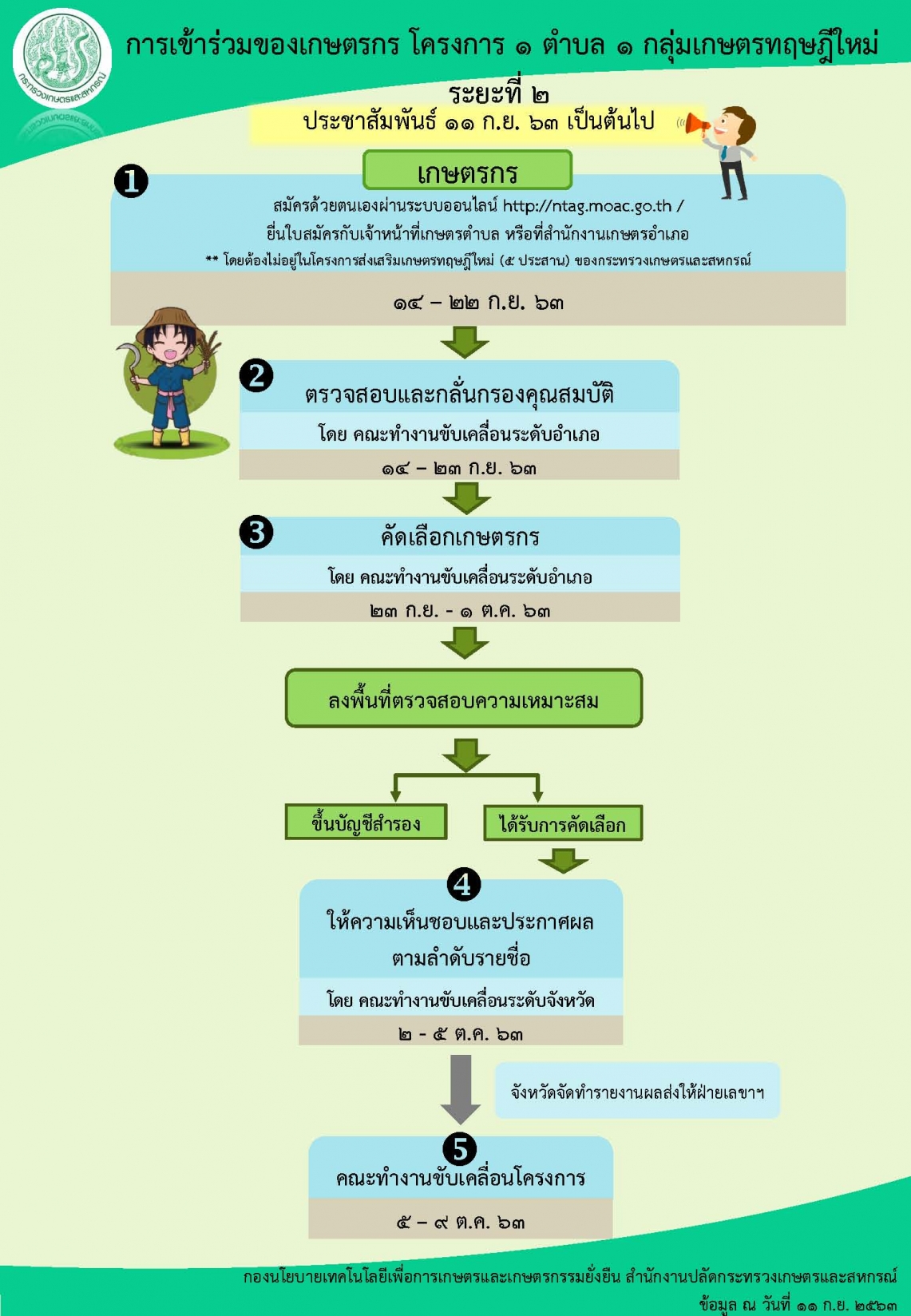 กระทรวงเกษตรและสหกรณ์

การเข้าร่วมของเกษตรกร โครงการ ๑ ตำบล ๑ กลุ่มเกษตรทฤษฎีใหม่

ระยะที่ ๒

ประชาสัมพันธ์ ๑๑ ก.ย. ๖๓ เป็นต้นไป

1

เกษตรกร

สมัครด้วยตนเองผ่านระบบออนไลน์ http://ntag.moac.go.th / ยื่นใบสมัครกับเจ้าหน้าที่เกษตรตำบล หรือที่สำนักงานเกษตรอำเภอ

** โดยต้องไม่อยู่ในโครงการส่งเสริมเกษตรทฤษฎีใหม่ (๕ ประสาน) ของกระทรวงเกษตรและสหกรณ์

๑๔ – ๒๒ ก.ย. ๖๓

2

ตรวจสอบและกลั่นกรองคุณสมบัติ

โดย คณะทำงานขับเคลื่อนระดับอำเภอ

๑๔ – ๒๓ ก.ย. ๖๓

3

คัดเลือกเกษตรกร

โดย คณะทำงานขับเคลื่อนระดับอำเภอ

๒๓ ก.ย. - ๑ ต.ค. ๖๓

ลงพื้นที่ตรวจสอบความเหมาะสม

ขึ้นบัญชีสำรอง

ได้รับการคัดเลือก

4

ให้ความเห็นชอบและประกาศผล ตามลำดับรายชื่อ

โดย คณะทำงานขับเคลื่อนระดับจังหวัด

๒ - ๕ ต.ค. ๖๓

จังหวัดจัดทำรายงานผลส่งให้ฝ่ายเลขาฯ

5

คณะทำงานขับเคลื่อนโครงการ

๕ – ๙ ต.ค. ๖๓

กองนโยบายเทคโนโลยีเพื่อการเกษตรและเกษตรกรรมยั่งยืน สำนักงานปลัดกระทรวงเกษตรและสหกรณ์

ข้อมูล ณ วันที่ ๑๑ ก.ย. ๒๕๖๓